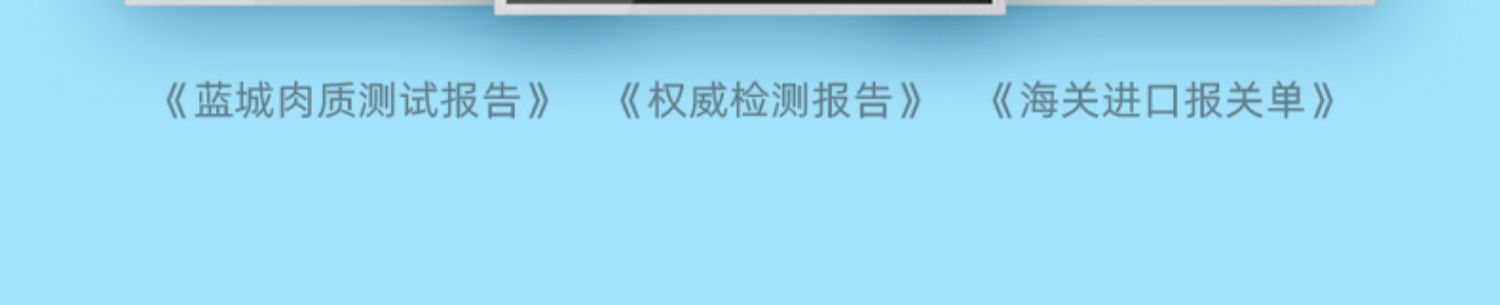 《蓝城肉质测试报告》 《权威检测报告》 《海关进口报关单》